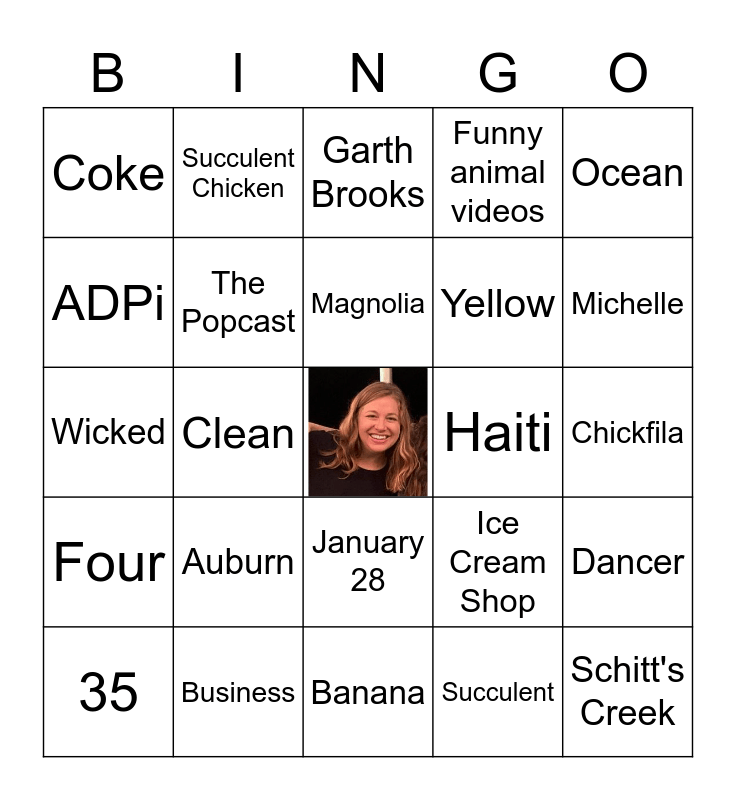 | B | I | N | G | O |
|---|---|---|---|---|
| Coke | Succulent Chicken | Garth Brooks | Funny animal videos | Ocean |
| ADPi | The Popcast | Magnolia | Yellow | Michelle |
| Wicked | Clean |  | Haiti | Chickfila |
| Four | Auburn | January 28 | Ice Cream Shop | Dancer |
| 35 | Business | Banana | Succulent | Schitt's Creek |